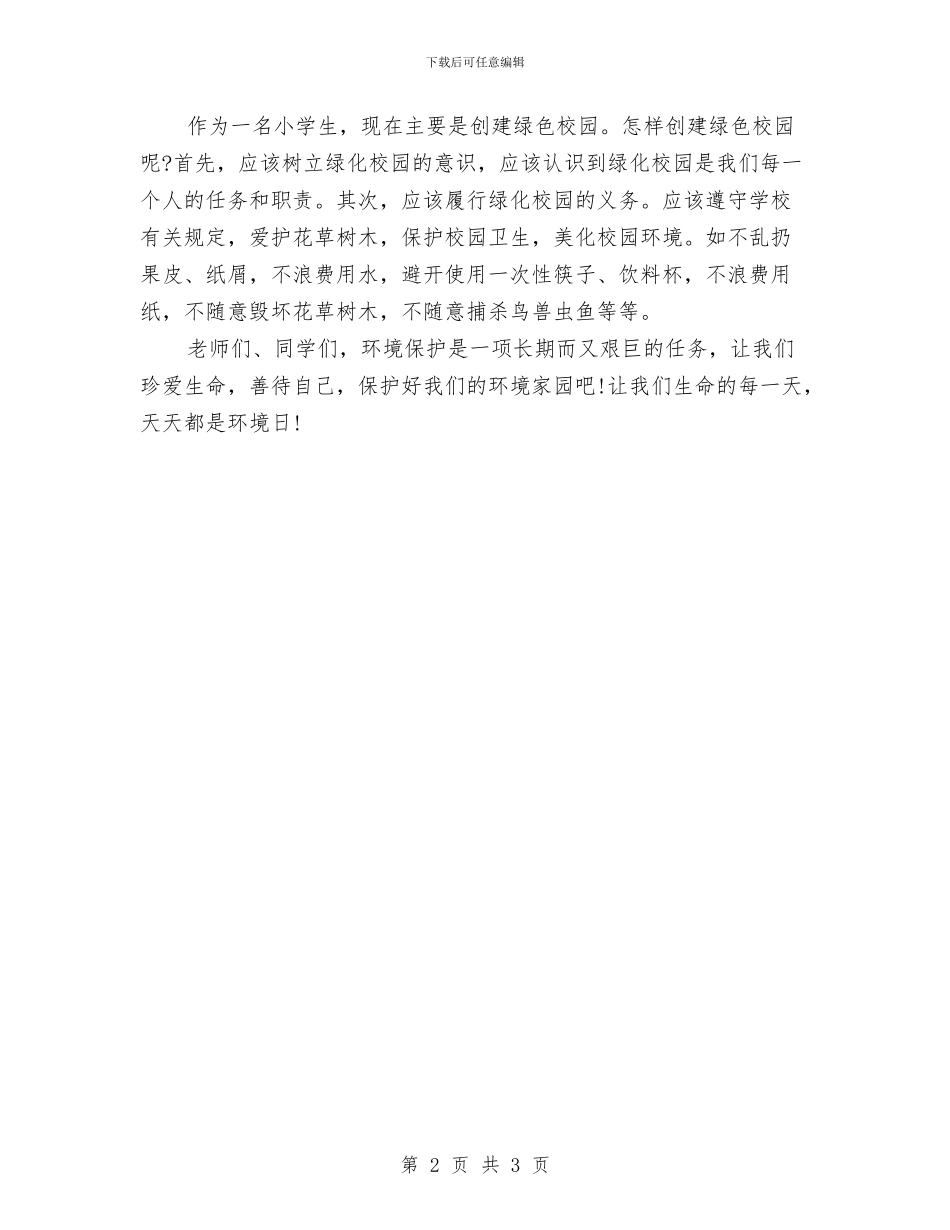 下载后可任意编辑

作为一名小学生，现在主要是创建绿色校园。怎样创建绿色校园呢?首先，应该树立绿化校园的意识，应该认识到绿化校园是我们每一个人的任务和职责。其次，应该履行绿化校园的义务。应该遵守学校有关规定，爱护花草树木，保护校园卫生，美化校园环境。如不乱扔果皮、纸屑，不浪费用水，避开使用一次性筷子、饮料杯，不浪费用纸，不随意毁坏花草树木，不随意捕杀鸟兽虫鱼等等。

老师们、同学们，环境保护是一项长期而又艰巨的任务，让我们珍爱生命，善待自己，保护好我们的环境家园吧!让我们生命的每一天，天天都是环境日!

第 2 页 共 3 页